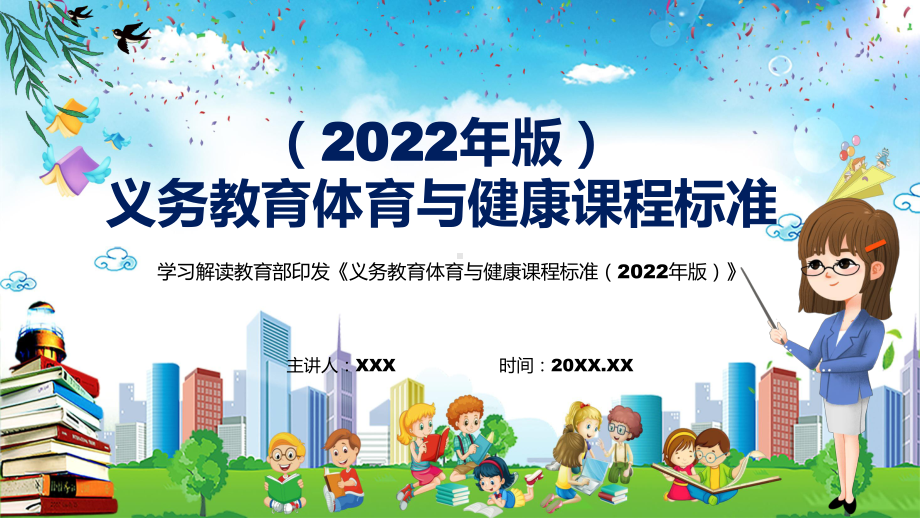 （2022年版）
义务教育体育与健康课程标准

学习解读教育部印发《义务教育体育与健康课程标准（2022年版）》

主讲人：XXX

时间：20XX.XX